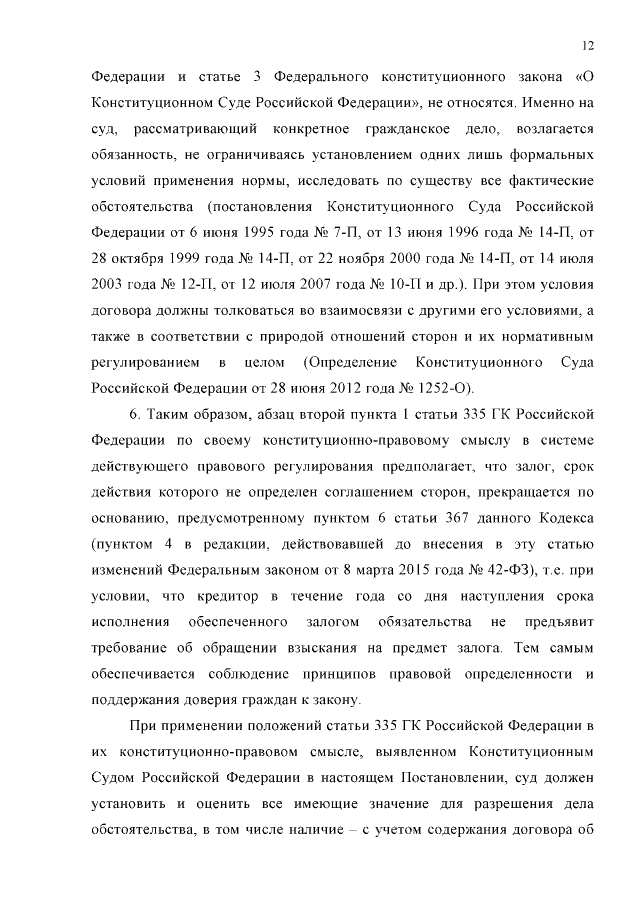 12

Федерации и статье 3 Федерального конституционного закона «О Конституционном Суде Российской Федерации», не относятся. Именно на суд, рассматривающий конкретное гражданское дело, возлагается обязанность, не ограничиваясь установлением одних лишь формальных условий применения нормы, исследовать по существу все фактические обстоятельства (постановления Конституционного Суда Российской Федерации от 6 июня 1995 года № 7-П, от 13 июня 1996 года № 14-П, от 28 октября 1999 года № 14-П, от 22 ноября 2000 года № 14-П, от 14 июля 2003 года № 12-П, от 12 июля 2007 года № 10-П и др.). При этом условия договора должны толковаться во взаимосвязи с другими его условиями, а также в соответствии с природой отношений сторон и их нормативным регулированием в целом (Определение Конституционного Суда Российской Федерации от 28 июня 2012 года № 1252-О).

6. Таким образом, абзац второй пункта 1 статьи 335 ГК Российской Федерации по своему конституционно-правовому смыслу в системе действующего правового регулирования предполагает, что залог, срок действия которого не определен соглашением сторон, прекращается по основанию, предусмотренному пунктом 6 статьи 367 данного Кодекса (пунктом 4 в редакции, действовавшей до внесения в эту статью изменений Федеральным законом от 8 марта 2015 года № 42-ФЗ), т.е. при условии, что кредитор в течение года со дня наступления срока исполнения обеспеченного залогом обязательства не предъявит требование об обращении взыскания на предмет залога. Тем самым обеспечивается соблюдение принципов правовой определенности и поддержания доверия граждан к закону.

При применении положений статьи 335 ГК Российской Федерации в их конституционно-правовом смысле, выявленном Конституционным Судом Российской Федерации в настоящем Постановлении, суд должен установить и оценить все имеющие значение для разрешения дела обстоятельства, в том числе наличие – с учетом содержания договора об